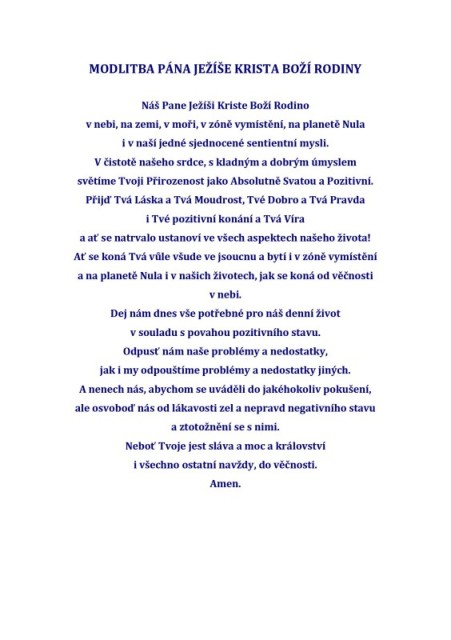 MODLITBA PÁNA JEŽÍŠE KRISTA BOŽÍ RODINY

Náš Pane Ježíši Kriste Boží Rodino
v nebi, na zemi, v moři, v zóně vymístění, na planetě Nula
i v naší jedné sjednocené sentientní mysli.
V čistotě našeho srdce, s kladným a dobrým úmyslem
světíme Tvoji Přirozenost jako Absolutně Svatou a Pozitivní.
Přijď Tvá Láska a Tvá Moudrost, Tvé Dobro a Tvá Pravda
i Tvé pozitivní konání a Tvá Víra
a ať se natrvalo ustanoví ve všech aspektech našeho života!
Ať se koná Tvá vůle všude ve jsoucnu a bytí i v zóně vymístění
a na planetě Nula i v našich životech, jak se koná od věčnosti
v nebi.
Dej nám dnes vše potřebné pro náš denní život
v souladu s povahou pozitivního stavu.
Odpusť nám naše problémy a nedostatky,
jak i my odpouštíme problémy a nedostatky jiných.
A nenech nás, abychom se uváděli do jakéhokoliv pokušení,
ale osvoboď nás od lákavosti zel a nepravd negativního stavu
a ztotožnění se s nimi.
Neboť Tvoje jest sláva a moc a království
i všechno ostatní navždy, do věčnosti.
Amen.